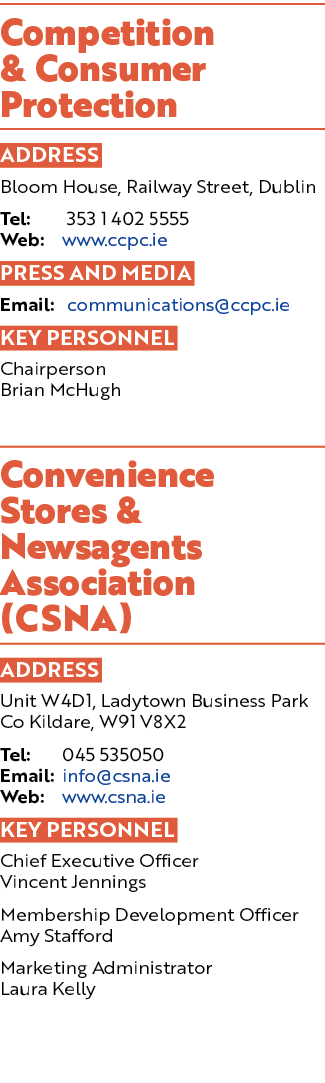 Competition & Consumer Protection

ADDRESS

Bloom House, Railway Street, Dublin

Tel: 353 1 402 5555
Web: www.ccpc.ie

PRESS AND MEDIA

Email: communications@ccpc.ie

KEY PERSONNEL

Chairperson
Brian McHugh

Convenience Stores & Newsagents Association (CSNA)

ADDRESS

Unit W4D1, Ladytown Business Park
Co Kildare, W91 V8X2

Tel: 045 535050
Email: info@csna.ie
Web: www.csna.ie

KEY PERSONNEL

Chief Executive Officer
Vincent Jennings

Membership Development Officer
Amy Stafford

Marketing Administrator
Laura Kelly